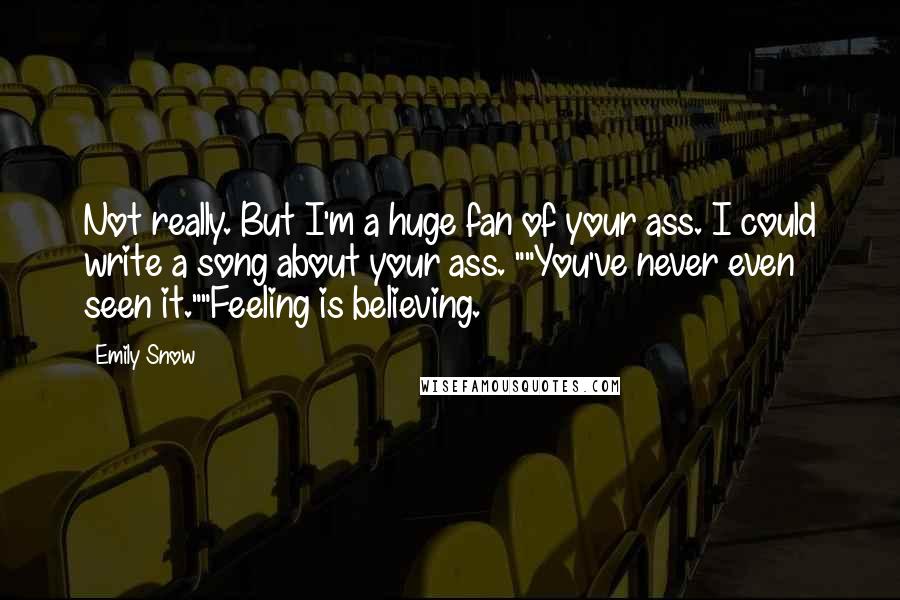 Not really. But I'm a huge fan of your ass. I could write a song about your ass. ""You've never even seen it.""Feeling is believing.

Emily Snow

WISEFAMOUSQUOTES.COM